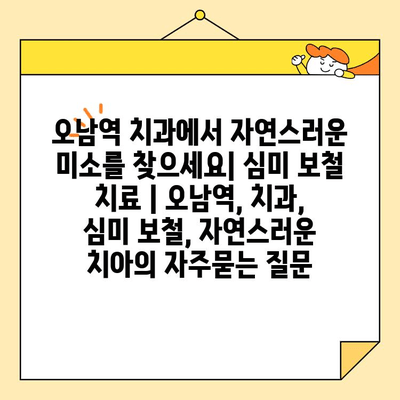 오남역 치과에서 자연스러운 미소를 찾으세요| 심미 보철 치료 | 오남역, 치과, 심미 보철, 자연스러운 치아의 자주묻는 질문